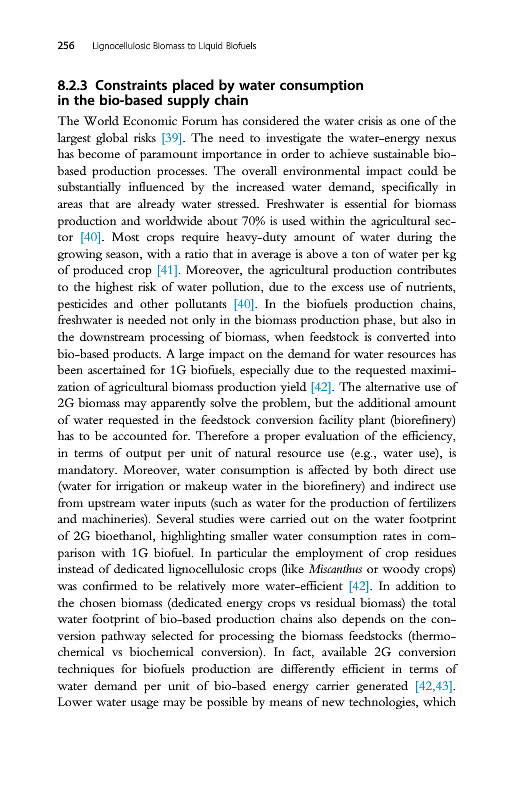 256 Lignocellulosic Biomass to Liquid Biofuels

8.2.3 Constraints placed by water consumption in the bio-based supply chain

The World Economic Forum has considered the water crisis as one of the largest global risks [39]. The need to investigate the water-energy nexus has become of paramount importance in order to achieve sustainable bio-based production processes. The overall environmental impact could be substantially influenced by the increased water demand, specifically in areas that are already water stressed. Freshwater is essential for biomass production and worldwide about 70% is used within the agricultural sector [40]. Most crops require heavy-duty amount of water during the growing season, with a ratio that in average is above a ton of water per kg of produced crop [41]. Moreover, the agricultural production contributes to the highest risk of water pollution, due to the excess use of nutrients, pesticides and other pollutants [40]. In the biofuels production chains, freshwater is needed not only in the biomass production phase, but also in the downstream processing of biomass, when feedstock is converted into bio-based products. A large impact on the demand for water resources has been ascertained for 1G biofuels, especially due to the requested maximization of agricultural biomass production yield [42]. The alternative use of 2G biomass may apparently solve the problem, but the additional amount of water requested in the feedstock conversion facility plant (biorefinery) has to be accounted for. Therefore a proper evaluation of the efficiency, in terms of output per unit of natural resource use (e.g., water use), is mandatory. Moreover, water consumption is affected by both direct use (water for irrigation or makeup water in the biorefinery) and indirect use from upstream water inputs (such as water for the production of fertilizers and machineries). Several studies were carried out on the water footprint of 2G bioethanol, highlighting smaller water consumption rates in comparison with 1G biofuel. In particular the employment of crop residues instead of dedicated lignocellulosic crops (like Miscanthus or woody crops) was confirmed to be relatively more water-efficient [42]. In addition to the chosen biomass (dedicated energy crops vs residual biomass) the total water footprint of bio-based production chains also depends on the conversion pathway selected for processing the biomass feedstocks (thermochemical vs biochemical conversion). In fact, available 2G conversion techniques for biofuels production are differently efficient in terms of water demand per unit of bio-based energy carrier generated [42,43]. Lower water usage may be possible by means of new technologies, which